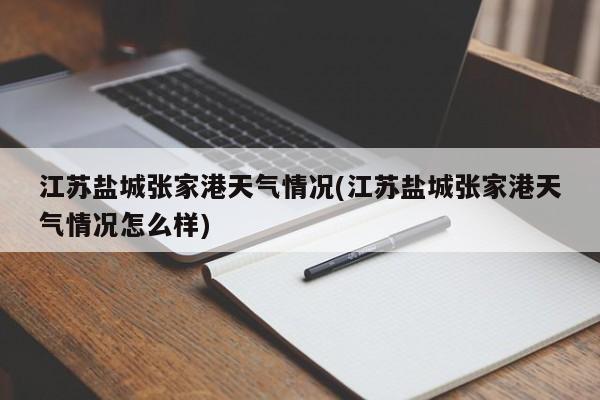 江苏盐城张家港天气情况(江苏盐城张家港天气情况怎么样)